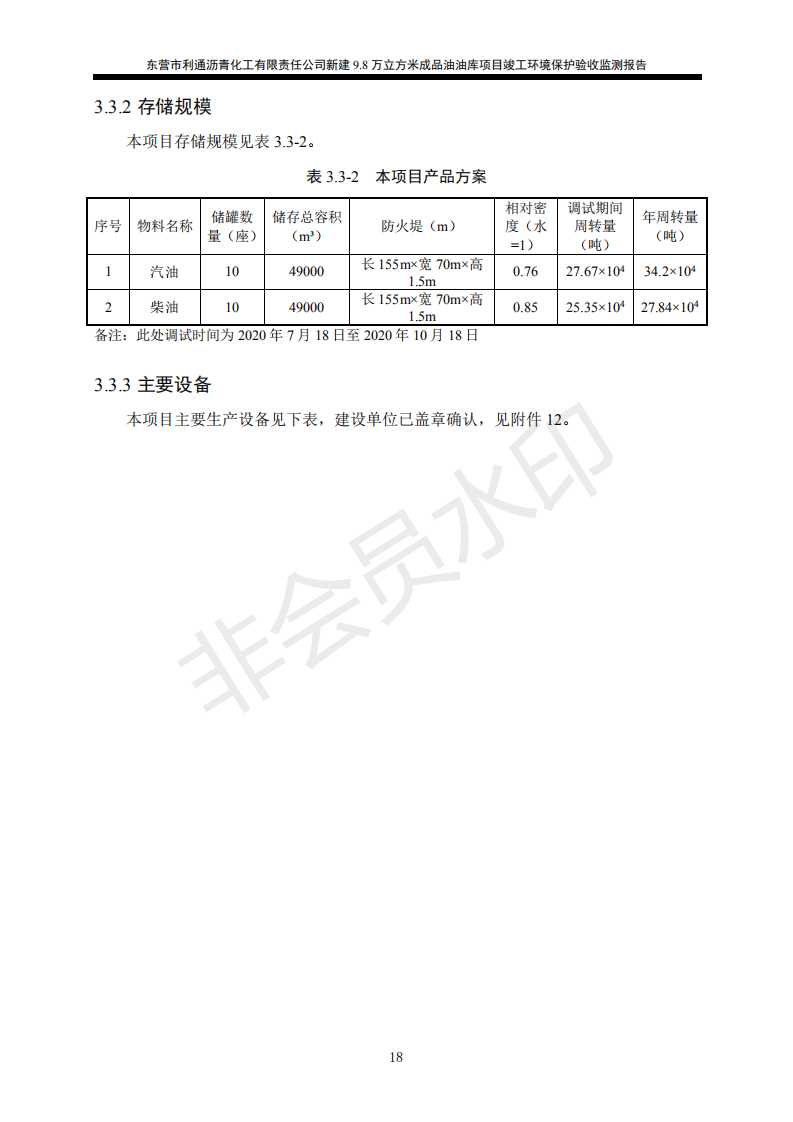 东营市利通沥青化工有限责任公司新建 9.8 万立方米成品油油库项目竣工环境保护验收监测报告

3.3.2 存储规模

本项目存储规模见表 3.3-2。

表 3.3-2 本项目产品方案

| 序号 | 物料名称 | 储罐数量（座） | 储存总容积（m³） | 防火堤（m） | 相对密度（水=1） | 调试期间周转量（吨） | 年周转量（吨） |
|---|---|---|---|---|---|---|---|
| 1 | 汽油 | 10 | 49000 | 长 155m×宽 70m×高 1.5m | 0.76 | $27.67×10^4$ | $34.2×10^4$ |
| 2 | 柴油 | 10 | 49000 | 长 155m×宽 70m×高 1.5m | 0.85 | $25.35×10^4$ | $27.84×10^4$ |

备注：此处调试时间为 2020 年 7 月 18 日至 2020 年 10 月 18 日

3.3.3 主要设备

本项目主要生产设备见下表，建设单位已盖章确认，见附件 12。

非会员水印

18